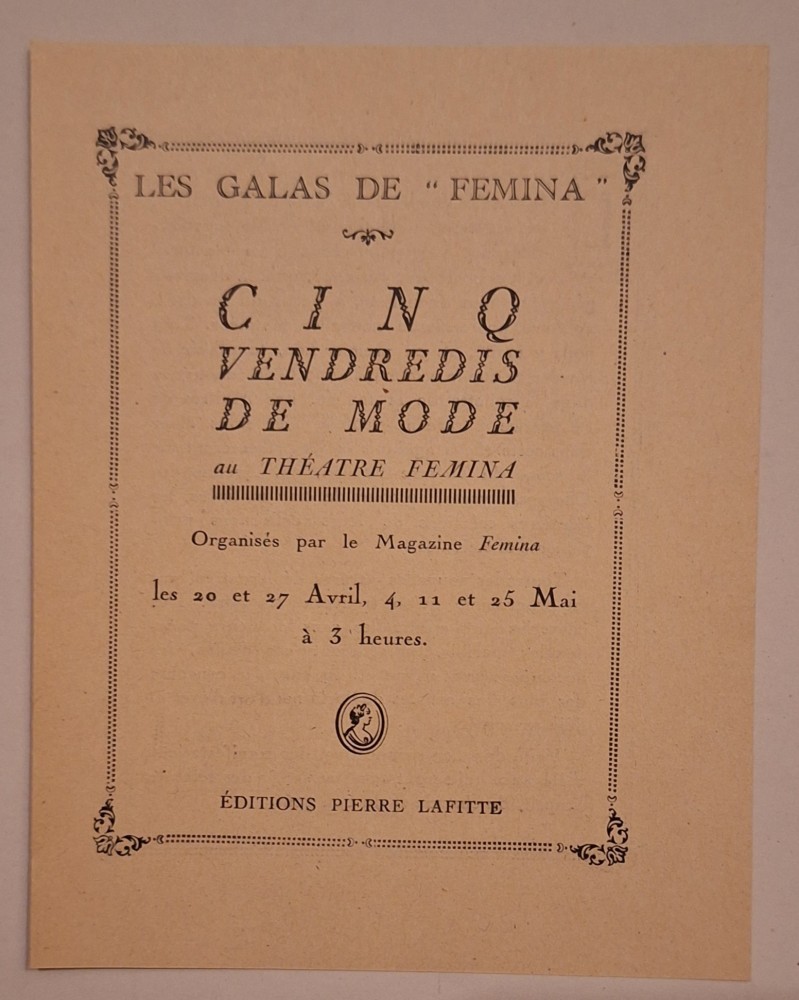 LES GALAS DE "FEMINA"

CINQ
VENDREDIS
DE MODE

au THÉATRE FEMINA

Organisés par le Magazine Femina

les 20 et 27 Avril, 4, 11 et 25 Mai
à 3 heures.

ÉDITIONS PIERRE LAFITTE